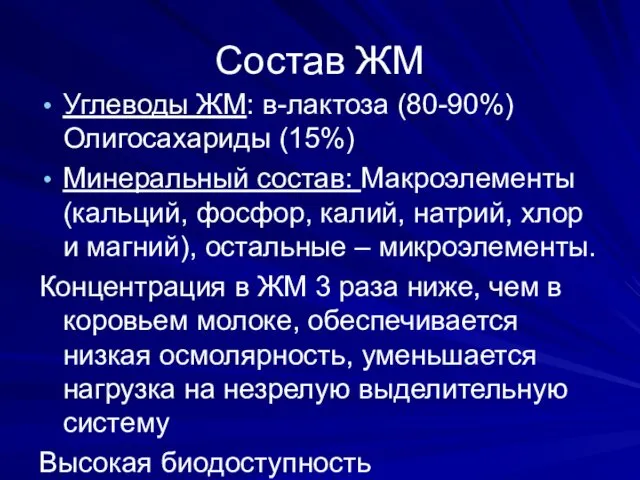 Состав ЖМ

• Углеводы ЖМ: в-лактоза (80-90%) Олигосахариды (15%)

• Минеральный состав: Макроэлементы (кальций, фосфор, калий, натрий, хлор и магний), остальные – микроэлементы.

Концентрация в ЖМ 3 раза ниже, чем в коровьем молоке, обеспечивается низкая осмолярность, уменьшается нагрузка на незрелую выделительную систему

Высокая биодоступность